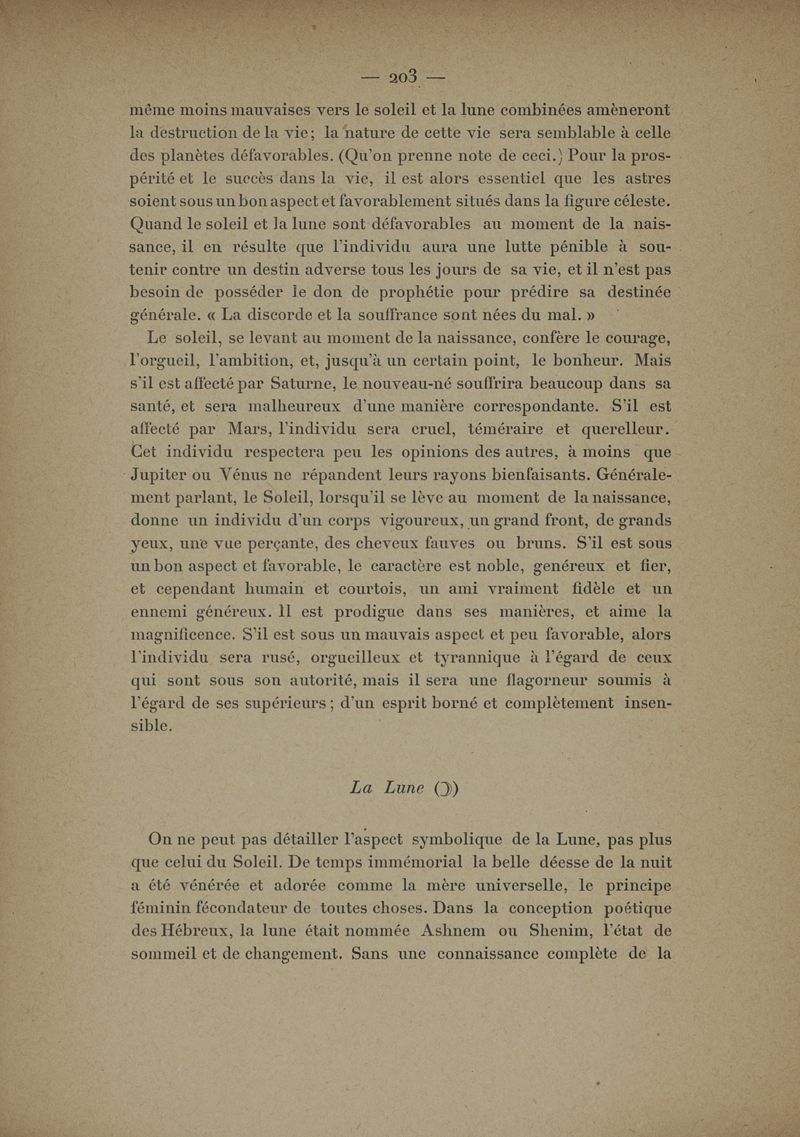 — 203 —

même moins mauvaises vers le soleil et la lune combinées amèneront la destruction de la vie; la nature de cette vie sera semblable à celle des planètes défavorables. (Qu'on prenne note de ceci.) Pour la prospérité et le succès dans la vie, il est alors essentiel que les astres soient sous un bon aspect et favorablement situés dans la figure céleste. Quand le soleil et la lune sont défavorables au moment de la naissance, il en résulte que l'individu aura une lutte pénible à soutenir contre un destin adverse tous les jours de sa vie, et il n'est pas besoin de posséder le don de prophétie pour prédire sa destinée générale. « La discorde et la souffrance sont nées du mal. »

Le soleil, se levant au moment de la naissance, confère le courage, l'orgueil, l'ambition, et, jusqu'à un certain point, le bonheur. Mais s'il est affecté par Saturne, le nouveau-né souffrira beaucoup dans sa santé, et sera malheureux d'une manière correspondante. S'il est affecté par Mars, l'individu sera cruel, téméraire et querelleur. Cet individu respectera peu les opinions des autres, à moins que Jupiter ou Vénus ne répandent leurs rayons bienfaisants. Généralement parlant, le Soleil, lorsqu'il se lève au moment de la naissance, donne un individu d'un corps vigoureux, un grand front, de grands yeux, une vue perçante, des cheveux fauves ou bruns. S'il est sous un bon aspect et favorable, le caractère est noble, généreux et fier, et cependant humain et courtois, un ami vraiment fidèle et un ennemi généreux. Il est prodigue dans ses manières, et aime la magnificence. S'il est sous un mauvais aspect et peu favorable, alors l'individu sera rusé, orgueilleux et tyrannique à l'égard de ceux qui sont sous son autorité, mais il sera une flagorneur soumis à l'égard de ses supérieurs; d'un esprit borné et complètement insensible.

La Lune (☽)

On ne peut pas détailler l'aspect symbolique de la Lune, pas plus que celui du Soleil. De temps immémorial la belle déesse de la nuit a été vénérée et adorée comme la mère universelle, le principe féminin fécondateur de toutes choses. Dans la conception poétique des Hébreux, la lune était nommée Ashnem ou Shenim, l'état de sommeil et de changement. Sans une connaissance complète de la